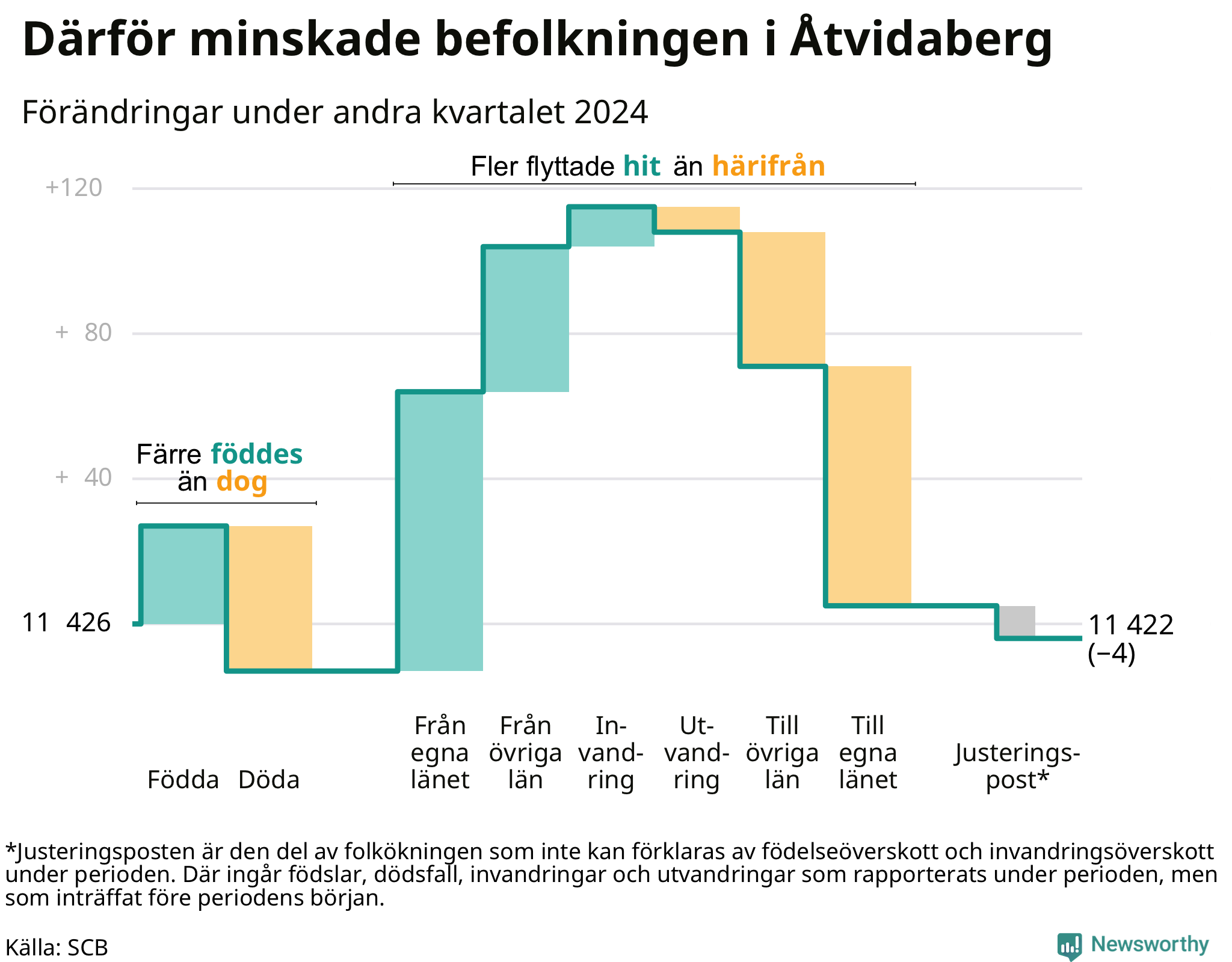 Därför minskade befolkningen i Åtvidaberg

Förändringar under andra kvartalet 2024

Fler flyttade hit än härifrån

+120

+ 80

+ 40

11 426

Färre föddes än dog

11 422
(−4)

Födda

Döda

Från egna länet

Från övriga län

Invandring

Utvandring

Till övriga län

Till egna länet

Justeringspost*

*Justeringsposten är den del av folkökningen som inte kan förklaras av födelseöverskott och invandringsöverskott under perioden. Där ingår födslar, dödsfall, invandringar och utvandringar som rapporterats under perioden, men som inträffat före periodens början.

Källa: SCB

Newsworthy